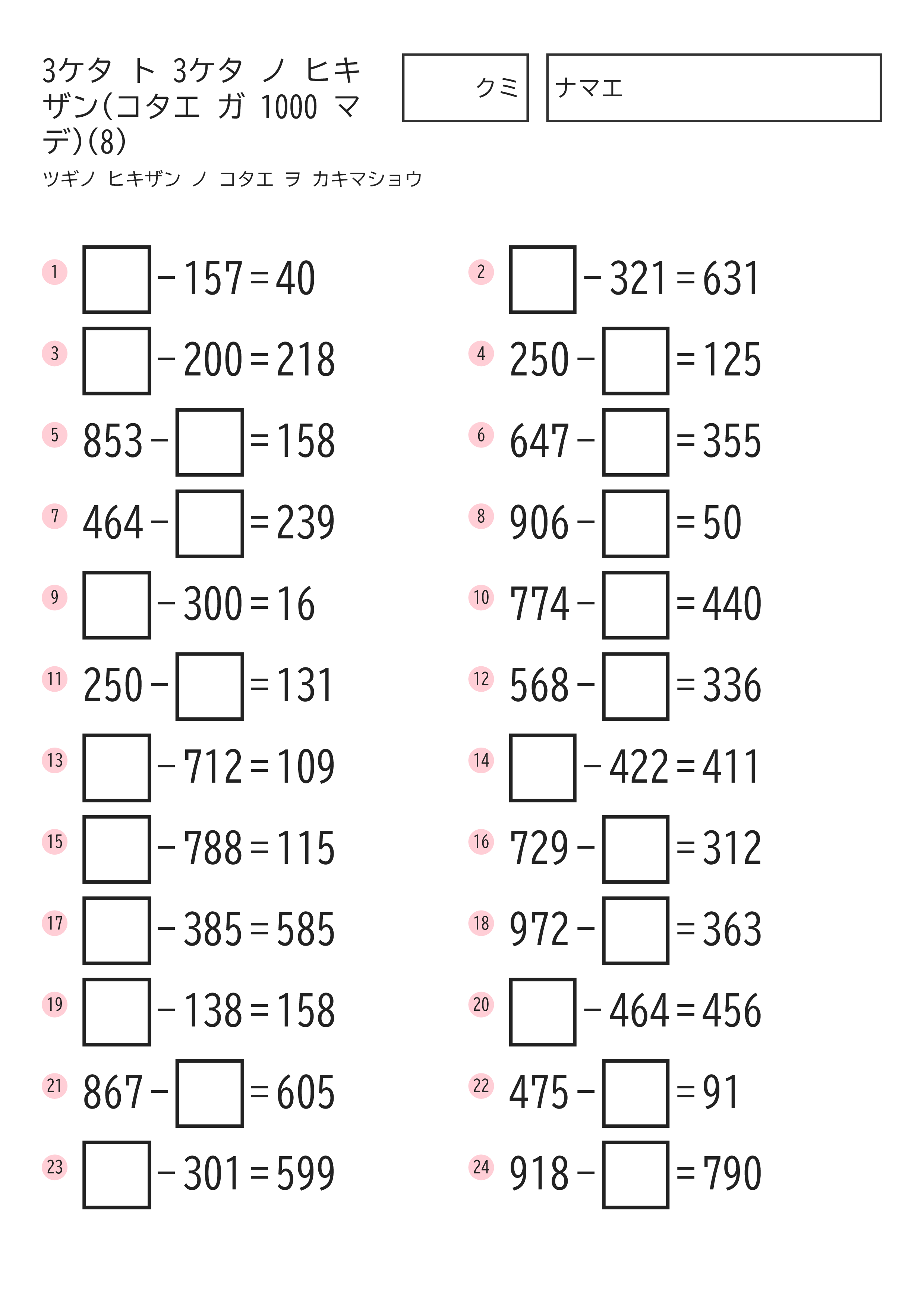 3ケタ ト 3ケタ ノ ヒキザン(コタエ ガ 1000 マデ)(8)

クミ

ナマエ

ツギノ ヒキザン ノ コタエ ヲ カキマショウ

1 $\square - 157 = 40$

2 $\square - 321 = 631$

3 $\square - 200 = 218$

4 $250 - \square = 125$

5 $853 - \square = 158$

6 $647 - \square = 355$

7 $464 - \square = 239$

8 $906 - \square = 50$

9 $\square - 300 = 16$

10 $774 - \square = 440$

11 $250 - \square = 131$

12 $568 - \square = 336$

13 $\square - 712 = 109$

14 $\square - 422 = 411$

15 $\square - 788 = 115$

16 $729 - \square = 312$

17 $\square - 385 = 585$

18 $972 - \square = 363$

19 $\square - 138 = 158$

20 $\square - 464 = 456$

21 $867 - \square = 605$

22 $475 - \square = 91$

23 $\square - 301 = 599$

24 $918 - \square = 790$